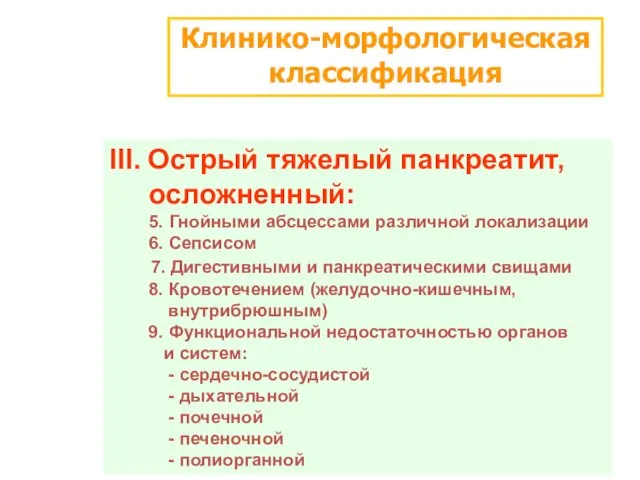 Клинико-морфологическая классификация

III. Острый тяжелый панкреатит, осложненный:

5. Гнойными абсцессами различной локализации
6. Сепсисом
7. Дигестивными и панкреатическими свищами
8. Кровотечением (желудочно-кишечным, внутрибрюшным)
9. Функциональной недостаточностью органов и систем:
- сердечно-сосудистой
- дыхательной
- почечной
- печеночной
- полиорганной